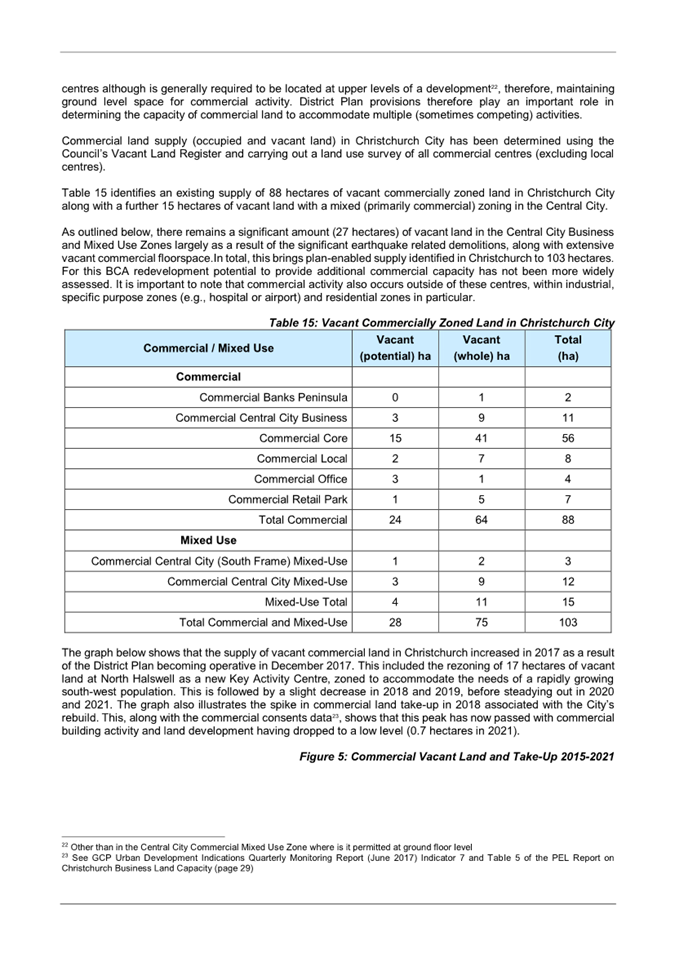 centres although is generally required to be located at upper levels of a development$^{22}$, therefore, maintaining ground level space for commercial activity. District Plan provisions therefore play an important role in determining the capacity of commercial land to accommodate multiple (sometimes competing) activities.

Commercial land supply (occupied and vacant land) in Christchurch City has been determined using the Council's Vacant Land Register and carrying out a land use survey of all commercial centres (excluding local centres).

Table 15 identifies an existing supply of 88 hectares of vacant commercially zoned land in Christchurch City along with a further 15 hectares of vacant land with a mixed (primarily commercial) zoning in the Central City.

As outlined below, there remains a significant amount (27 hectares) of vacant land in the Central City Business and Mixed Use Zones largely as a result of the significant earthquake related demolitions, along with extensive vacant commercial floorspace.In total, this brings plan-enabled supply identified in Christchurch to 103 hectares. For this BCA redevelopment potential to provide additional commercial capacity has not been more widely assessed. It is important to note that commercial activity also occurs outside of these centres, within industrial, specific purpose zones (e.g., hospital or airport) and residential zones in particular.

Table 15: Vacant Commercially Zoned Land in Christchurch City

| Commercial / Mixed Use | Vacant (potential) ha | Vacant (whole) ha | Total (ha) |
|---|---|---|---|
| Commercial | | | |
| Commercial Banks Peninsula | 0 | 1 | 2 |
| Commercial Central City Business | 3 | 9 | 11 |
| Commercial Core | 15 | 41 | 56 |
| Commercial Local | 2 | 7 | 8 |
| Commercial Office | 3 | 1 | 4 |
| Commercial Retail Park | 1 | 5 | 7 |
| Total Commercial | 24 | 64 | 88 |
| Mixed Use | | | |
| Commercial Central City (South Frame) Mixed-Use | 1 | 2 | 3 |
| Commercial Central City Mixed-Use | 3 | 9 | 12 |
| Mixed-Use Total | 4 | 11 | 15 |
| Total Commercial and Mixed-Use | 28 | 75 | 103 |

The graph below shows that the supply of vacant commercial land in Christchurch increased in 2017 as a result of the District Plan becoming operative in December 2017. This included the rezoning of 17 hectares of vacant land at North Halswell as a new Key Activity Centre, zoned to accommodate the needs of a rapidly growing south-west population. This is followed by a slight decrease in 2018 and 2019, before steadying out in 2020 and 2021. The graph also illustrates the spike in commercial land take-up in 2018 associated with the City's rebuild. This, along with the commercial consents data$^{23}$, shows that this peak has now passed with commercial building activity and land development having dropped to a low level (0.7 hectares in 2021).

Figure 5: Commercial Vacant Land and Take-Up 2015-2021

$^{22}$ Other than in the Central City Commercial Mixed Use Zone where is it permitted at ground floor level
$^{23}$ See GCP Urban Development Indications Quarterly Monitoring Report (June 2017) Indicator 7 and Table 5 of the PEL Report on Christchurch Business Land Capacity (page 29)